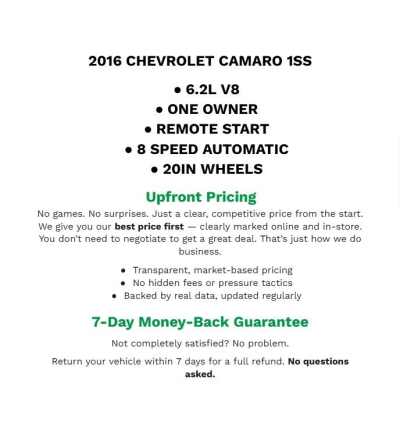 2016 CHEVROLET CAMARO 1SS

• 6.2L V8
• ONE OWNER
• REMOTE START
• 8 SPEED AUTOMATIC
• 20IN WHEELS

Upfront Pricing

No games. No surprises. Just a clear, competitive price from the start. We give you our best price first — clearly marked online and in-store. You don't need to negotiate to get a great deal. That's just how we do business.

• Transparent, market-based pricing
• No hidden fees or pressure tactics
• Backed by real data, updated regularly

7-Day Money-Back Guarantee

Not completely satisfied? No problem.

Return your vehicle within 7 days for a full refund. No questions asked.